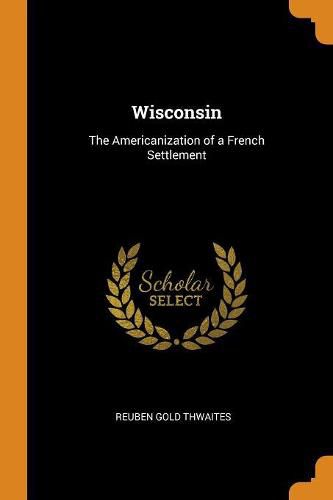 Wisconsin

The Americanization of a French Settlement

Scholar
SELECT

REUBEN GOLD THWAITES